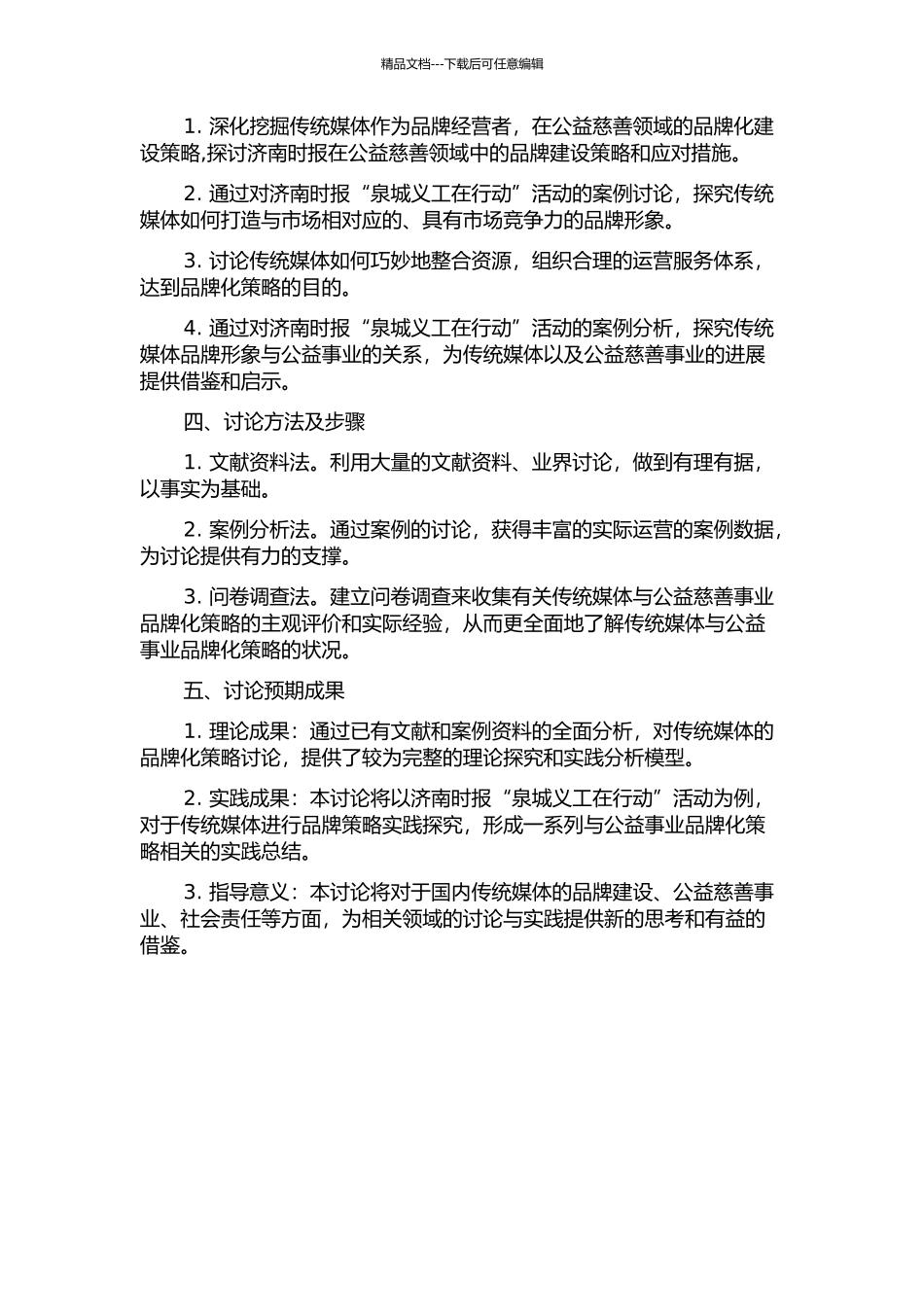 精品文档---下载后可任意编辑

1. 深化挖掘传统媒体作为品牌经营者，在公益慈善领域的品牌化建设策略,探讨济南时报在公益慈善领域中的品牌建设策略和应对措施。

2. 通过对济南时报“泉城义工在行动”活动的案例讨论，探究传统媒体如何打造与市场相对应的、具有市场竞争力的品牌形象。

3. 讨论传统媒体如何巧妙地整合资源，组织合理的运营服务体系，达到品牌化策略的目的。

4. 通过对济南时报“泉城义工在行动”活动的案例分析，探究传统媒体品牌形象与公益事业的关系，为传统媒体以及公益慈善事业的进展提供借鉴和启示。

四、讨论方法及步骤

1. 文献资料法。利用大量的文献资料、业界讨论，做到有理有据，以事实为基础。

2. 案例分析法。通过案例的讨论，获得丰富的实际运营的案例数据，为讨论提供有力的支撑。

3. 问卷调查法。建立问卷调查来收集有关传统媒体与公益慈善事业品牌化策略的主观评价和实际经验，从而更全面地了解传统媒体与公益事业品牌化策略的状况。

五、讨论预期成果

1. 理论成果：通过已有文献和案例资料的全面分析，对传统媒体的品牌化策略讨论，提供了较为完整的理论探究和实践分析模型。

2. 实践成果：本讨论将以济南时报“泉城义工在行动”活动为例，对于传统媒体进行品牌策略实践探究，形成一系列与公益事业品牌化策略相关的实践总结。

3. 指导意义：本讨论将对于国内传统媒体的品牌建设、公益慈善事业、社会责任等方面，为相关领域的讨论与实践提供新的思考和有益的借鉴。